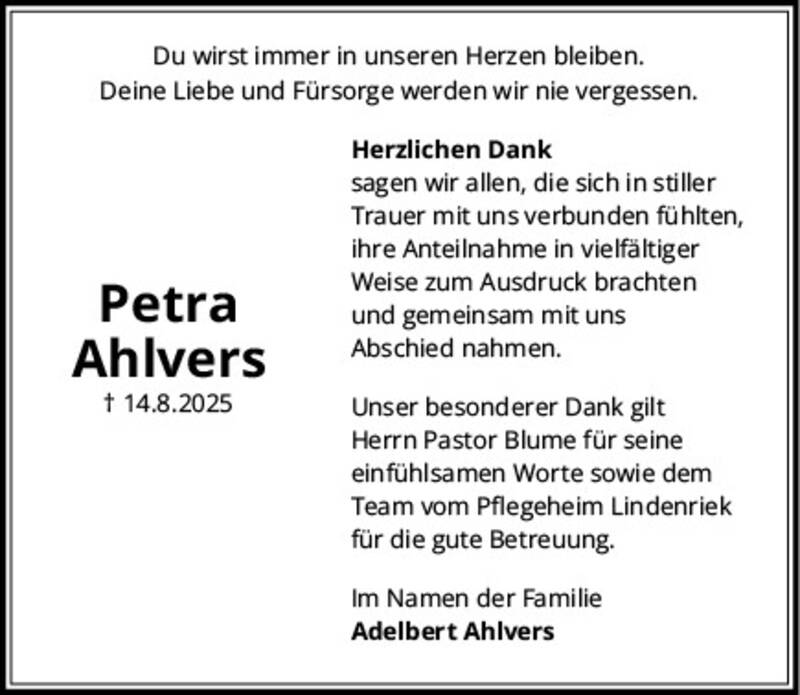 Du wirst immer in unseren Herzen bleiben.
Deine Liebe und Fürsorge werden wir nie vergessen.

Petra
Ahlvers
† 14.8.2025

Herzlichen Dank
sagen wir allen, die sich in stiller Trauer mit uns verbunden fühlten, ihre Anteilnahme in vielfältiger Weise zum Ausdruck brachten und gemeinsam mit uns Abschied nahmen.

Unser besonderer Dank gilt Herrn Pastor Blume für seine einfühlsamen Worte sowie dem Team vom Pflegeheim Lindenriek für die gute Betreuung.

Im Namen der Familie
Adelbert Ahlvers